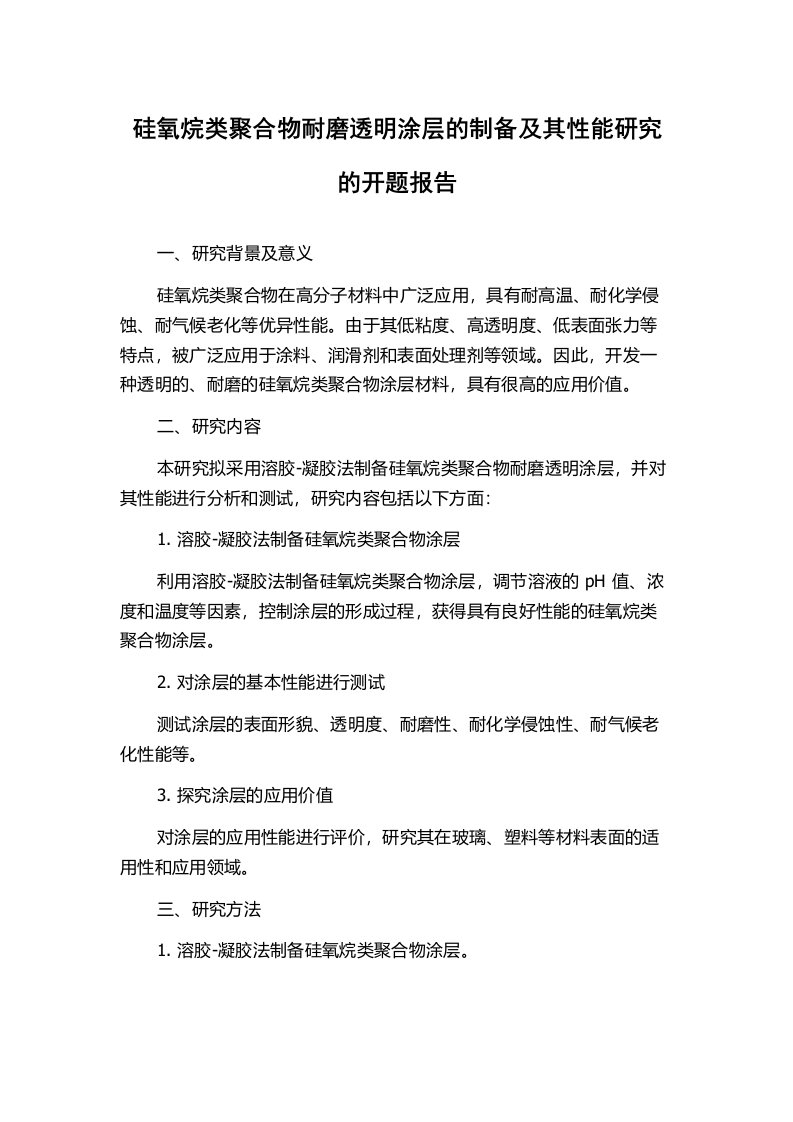 硅氧烷类聚合物耐磨透明涂层的制备及其性能研究的开题报告

一、研究背景及意义

硅氧烷类聚合物在高分子材料中广泛应用，具有耐高温、耐化学侵蚀、耐气候老化等优异性能。由于其低粘度、高透明度、低表面张力等特点，被广泛应用于涂料、润滑剂和表面处理剂等领域。因此，开发一种透明的、耐磨的硅氧烷类聚合物涂层材料，具有很高的应用价值。

二、研究内容

本研究拟采用溶胶-凝胶法制备硅氧烷类聚合物耐磨透明涂层，并对其性能进行分析和测试，研究内容包括以下方面：

1. 溶胶-凝胶法制备硅氧烷类聚合物涂层

利用溶胶-凝胶法制备硅氧烷类聚合物涂层，调节溶液的 pH 值、浓度和温度等因素，控制涂层的形成过程，获得具有良好性能的硅氧烷类聚合物涂层。

2. 对涂层的基本性能进行测试

测试涂层的表面形貌、透明度、耐磨性、耐化学侵蚀性、耐气候老化性能等。

3. 探究涂层的应用价值

对涂层的应用性能进行评价，研究其在玻璃、塑料等材料表面的适用性和应用领域。

三、研究方法

1. 溶胶-凝胶法制备硅氧烷类聚合物涂层。